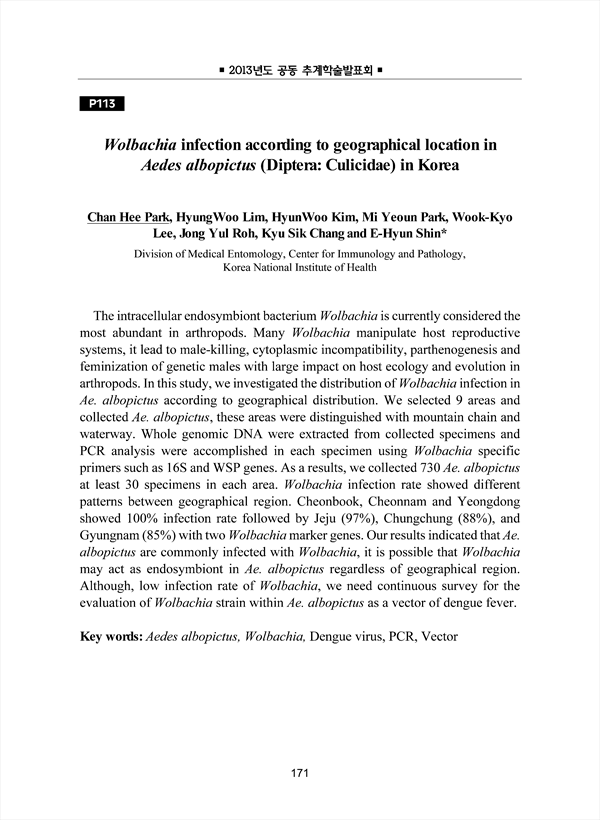 ■ 2013년도 공동 추계학술발표회 ■

P113

Wolbachia infection according to geographical location in Aedes albopictus (Diptera: Culicidae) in Korea

Chan Hee Park, HyungWoo Lim, HyunWoo Kim, Mi Yeoun Park, Wook-Kyo Lee, Jong Yul Roh, Kyu Sik Chang and E-Hyun Shin*

Division of Medical Entomology, Center for Immunology and Pathology, Korea National Institute of Health

The intracellular endosymbiont bacterium Wolbachia is currently considered the most abundant in arthropods. Many Wolbachia manipulate host reproductive systems, it lead to male-killing, cytoplasmic incompatibility, parthenogenesis and feminization of genetic males with large impact on host ecology and evolution in arthropods. In this study, we investigated the distribution of Wolbachia infection in Ae. albopictus according to geographical distribution. We selected 9 areas and collected Ae. albopictus, these areas were distinguished with mountain chain and waterway. Whole genomic DNA were extracted from collected specimens and PCR analysis were accomplished in each specimen using Wolbachia specific primers such as 16S and WSP genes. As a results, we collected 730 Ae. albopictus at least 30 specimens in each area. Wolbachia infection rate showed different patterns between geographical region. Cheonbook, Cheonnam and Yeongdong showed 100% infection rate followed by Jeju (97%), Chungchung (88%), and Gyungnam (85%) with two Wolbachia marker genes. Our results indicated that Ae. albopictus are commonly infected with Wolbachia, it is possible that Wolbachia may act as endosymbiont in Ae. albopictus regardless of geographical region. Although, low infection rate of Wolbachia, we need continuous survey for the evaluation of Wolbachia strain within Ae. albopictus as a vector of dengue fever.

Key words: Aedes albopictus, Wolbachia, Dengue virus, PCR, Vector

171